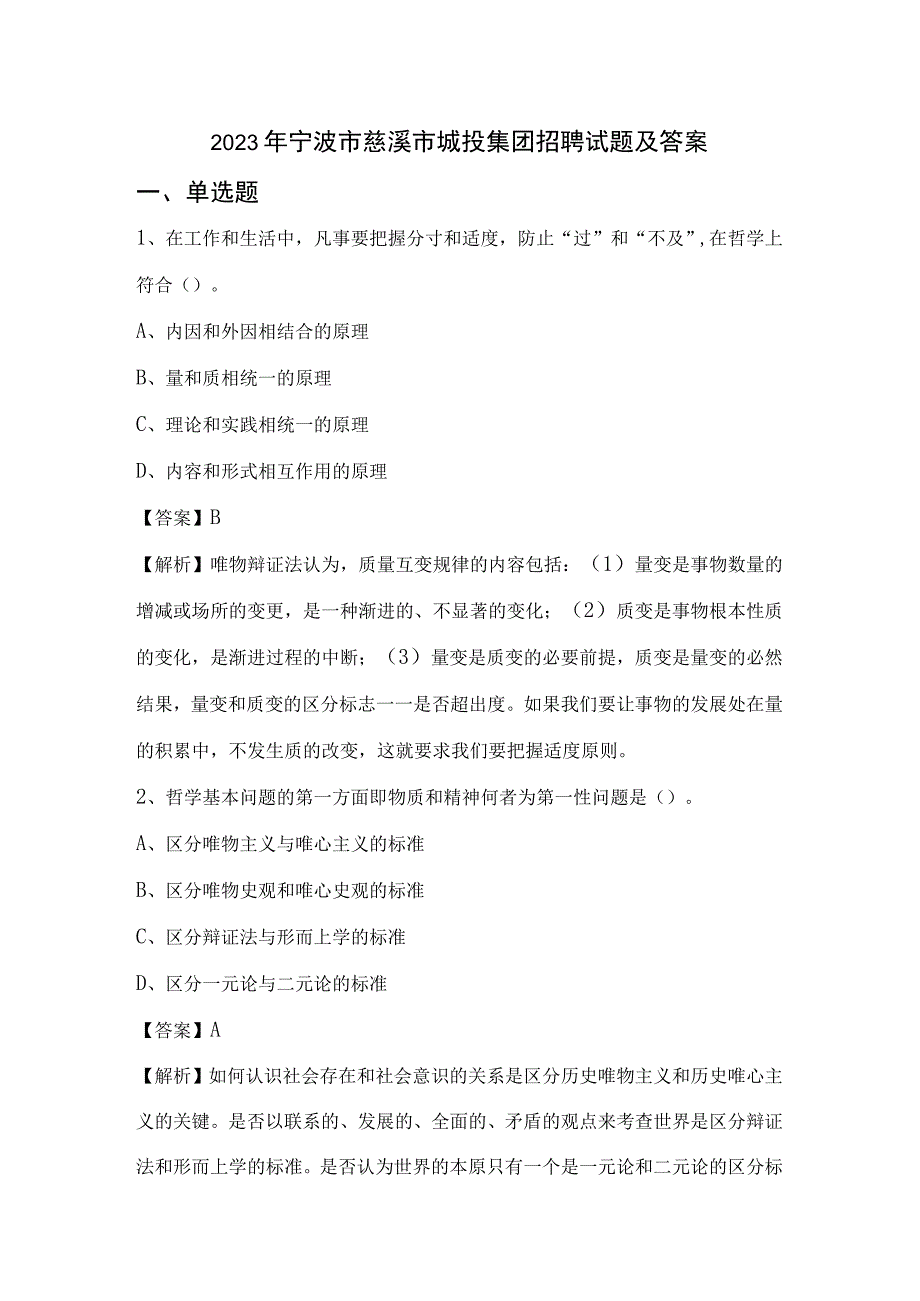 2023年宁波市慈溪市城投集团招聘试题及答案

一、单选题

1、在工作和生活中，凡事要把握分寸和适度，防止“过”和“不及”，在哲学上符合（）。

A、内因和外因相结合的原理

B、量和质相统一的原理

C、理论和实践相统一的原理

D、内容和形式相互作用的原理

【答案】B

【解析】唯物辩证法认为，质量互变规律的内容包括：（1）量变是事物数量的增减或场所的变更，是一种渐进的、不显著的变化；（2）质变是事物根本性质的变化，是渐进过程的中断；（3）量变是质变的必要前提，质变是量变的必然结果，量变和质变的区分标志一一是否超出度。如果我们要让事物的发展处在量的积累中，不发生质的改变，这就要求我们要把握适度原则。

2、哲学基本问题的第一方面即物质和精神何者为第一性问题是（）。

A、区分唯物主义与唯心主义的标准

B、区分唯物史观和唯心史观的标准

C、区分辩证法与形而上学的标准

D、区分一元论与二元论的标准

【答案】A

【解析】如何认识社会存在和社会意识的关系是区分历史唯物主义和历史唯心主义的关键。是否以联系的、发展的、全面的、矛盾的观点来考查世界是区分辩证法和形而上学的标准。是否认为世界的本原只有一个是一元论和二元论的区分标